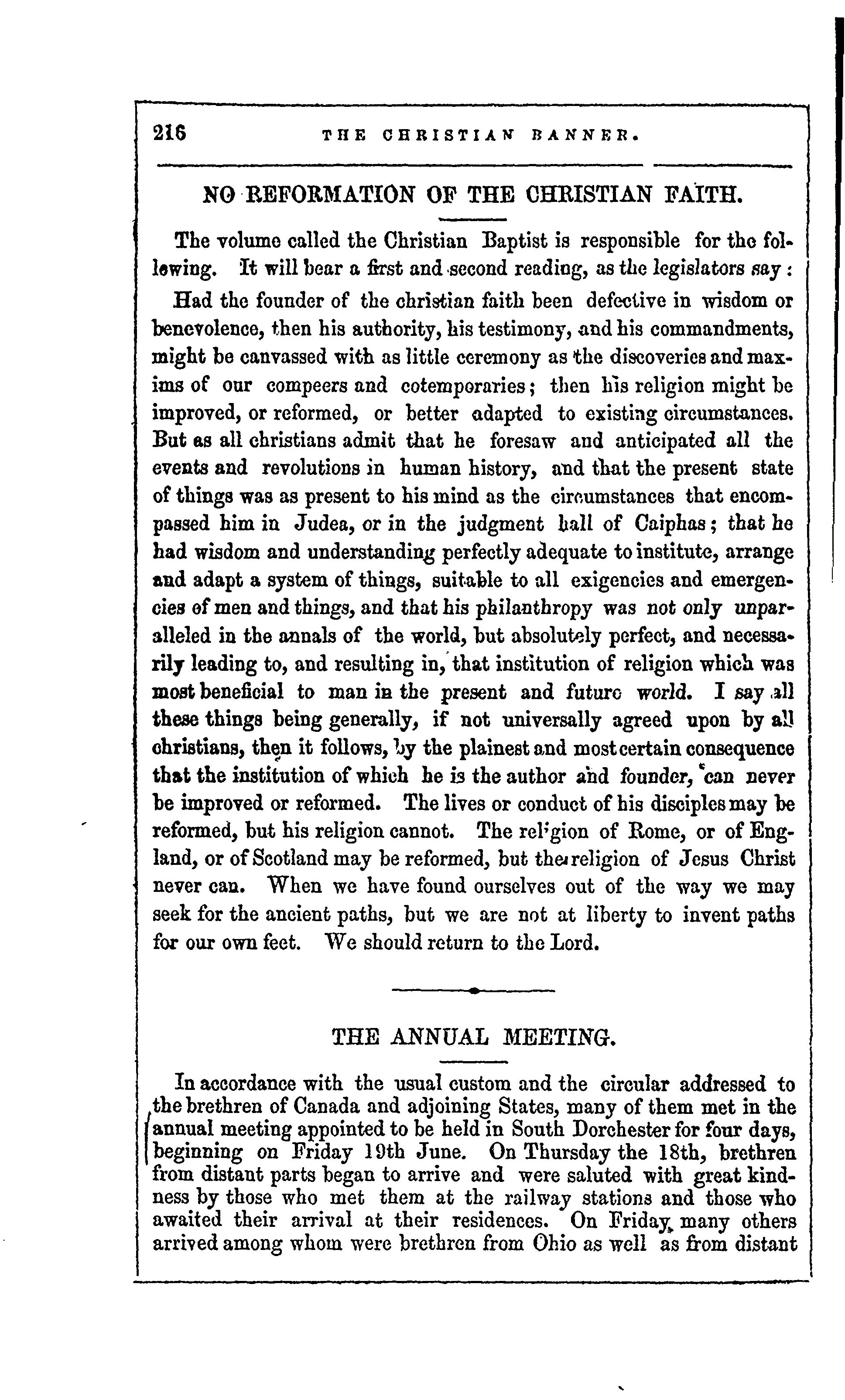 216 THE CHRISTIAN BANNER.

NO REFORMATION OF THE CHRISTIAN FAITH.

The volume called the Christian Baptist is responsible for the following. It will bear a first and second reading, as the legislators say:

Had the founder of the christian faith been defective in wisdom or benevolence, then his authority, his testimony, and his commandments, might be canvassed with as little ceremony as the discoveries and maxims of our compeers and cotemporaries; then his religion might be improved, or reformed, or better adapted to existing circumstances. But as all christians admit that he foresaw and anticipated all the events and revolutions in human history, and that the present state of things was as present to his mind as the circumstances that encompassed him in Judea, or in the judgment hall of Caiphas; that he had wisdom and understanding perfectly adequate to institute, arrange and adapt a system of things, suitable to all exigencies and emergencies of men and things, and that his philanthropy was not only unparalleled in the annals of the world, but absolutely perfect, and necessarily leading to, and resulting in, that institution of religion which was most beneficial to man in the present and future world. I say all these things being generally, if not universally agreed upon by all christians, then it follows, by the plainest and most certain consequence that the institution of which he is the author and founder, can never be improved or reformed. The lives or conduct of his disciples may be reformed, but his religion cannot. The religion of Rome, or of England, or of Scotland may be reformed, but the religion of Jesus Christ never can. When we have found ourselves out of the way we may seek for the ancient paths, but we are not at liberty to invent paths for our own feet. We should return to the Lord.

THE ANNUAL MEETING.

In accordance with the usual custom and the circular addressed to the brethren of Canada and adjoining States, many of them met in the annual meeting appointed to be held in South Dorchester for four days, beginning on Friday 19th June. On Thursday the 18th, brethren from distant parts began to arrive and were saluted with great kindness by those who met them at the railway stations and those who awaited their arrival at their residences. On Friday, many others arrived among whom were brethren from Ohio as well as from distant